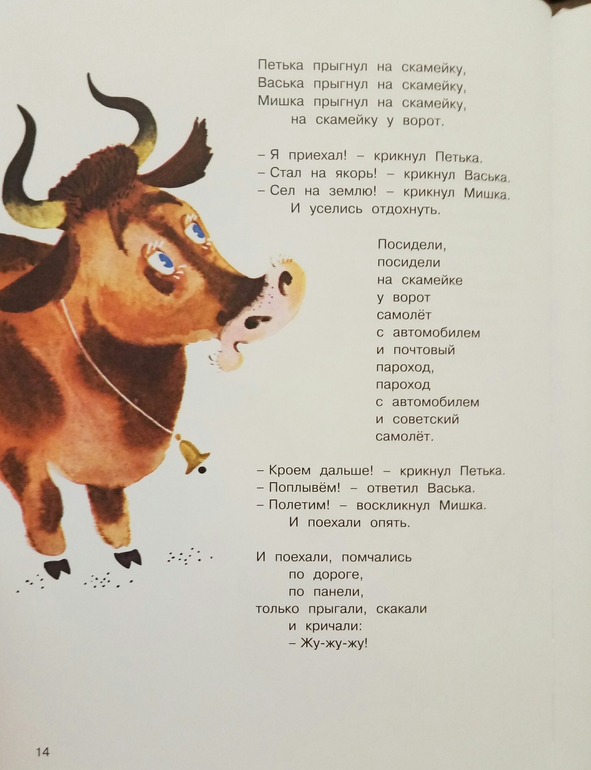 Петька прыгнул на скамейку,
Васька прыгнул на скамейку,
Мишка прыгнул на скамейку,
на скамейку у ворот.

– Я приехал! – крикнул Петька.
– Стал на якорь! – крикнул Васька.
– Сел на землю! – крикнул Мишка.
И уселись отдохнуть.

Посидели,
посидели
на скамейке
у ворот
самолёт
с автомобилем
и почтовый
пароход,
пароход
с автомобилем
и советский
самолёт.

– Кроем дальше! – крикнул Петька.
– Поплывём! – ответил Васька.
– Полетим! – воскликнул Мишка.
И поехали опять.

И поехали, помчались
по дороге,
по панели,
только прыгали, скакали
и кричали:
– Жу-жу-жу!

14